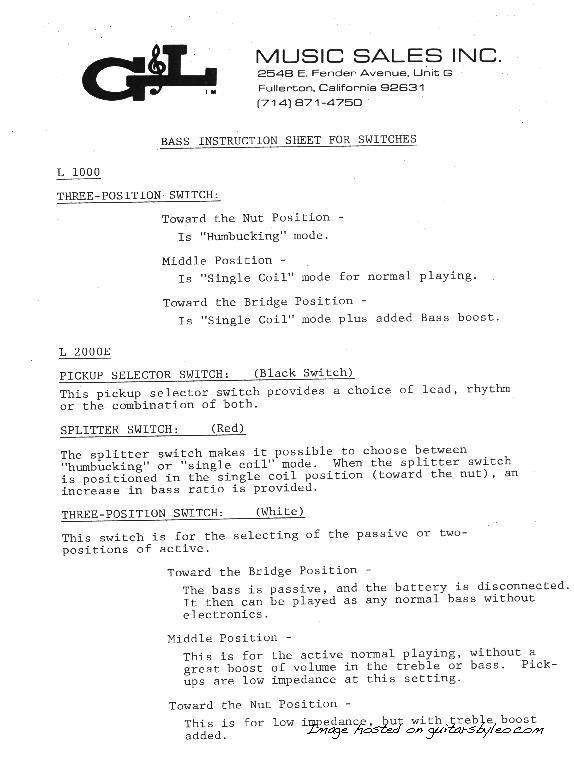 G&L TM

MUSIC SALES INC.
2548 E. Fender Avenue, Unit G
Fullerton, California 92631
(714) 871-4750

BASS INSTRUCTION SHEET FOR SWITCHES

L 1000

THREE-POSITION SWITCH:

Toward the Nut Position -
Is "Humbucking" mode.

Middle Position -
Is "Single Coil" mode for normal playing.

Toward the Bridge Position -
Is "Single Coil" mode plus added Bass boost.

L 2000E

PICKUP SELECTOR SWITCH: (Black Switch)

This pickup selector switch provides a choice of lead, rhythm or the combination of both.

SPLITTER SWITCH: (Red)

The splitter switch makes it possible to choose between "humbucking" or "single coil" mode. When the splitter switch is positioned in the single coil position (toward the nut), an increase in bass ratio is provided.

THREE-POSITION SWITCH: (White)

This switch is for the selecting of the passive or two-positions of active.

Toward the Bridge Position -
The bass is passive, and the battery is disconnected. It then can be played as any normal bass without electronics.

Middle Position -
This is for the active normal playing, without a great boost of volume in the treble or bass. Pick-ups are low impedance at this setting.

Toward the Nut Position -
This is for low impedance, but with treble boost added.

Image hosted on guitarsbyleo.com